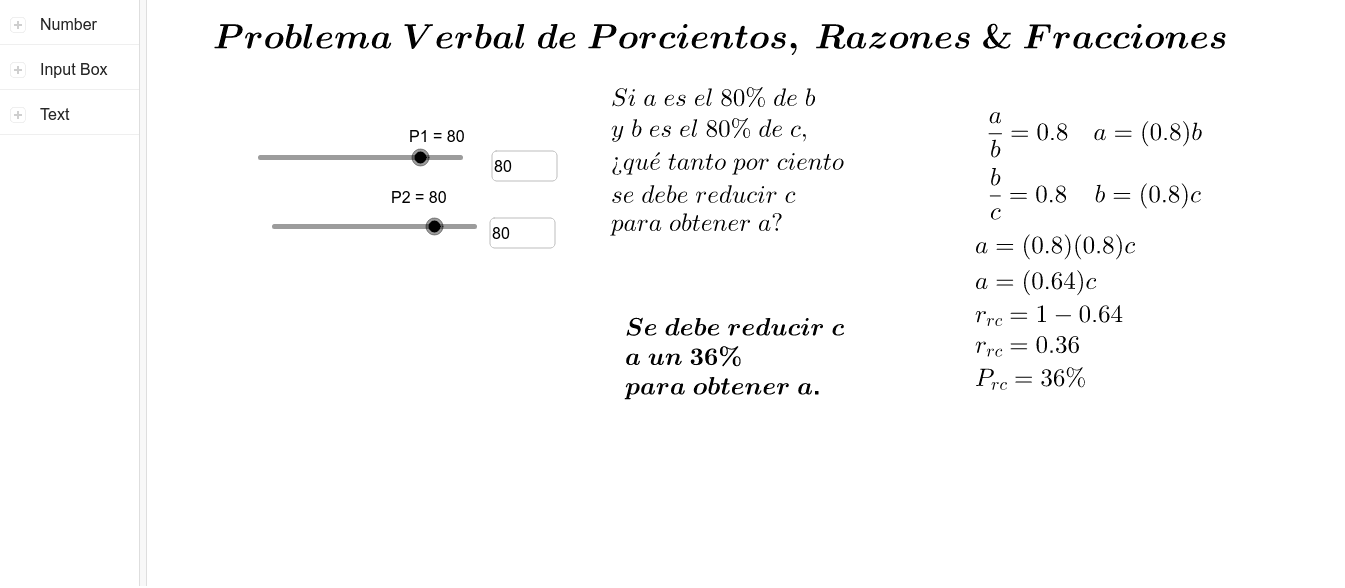 Number

Input Box

Text

Problema Verbal de Porcientos, Razones & Fracciones

P1 = 80

80

P2 = 80

80

Si a es el 80% de b y b es el 80% de c, ¿qué tanto por ciento se debe reducir c para obtener a?

Se debe reducir c a un 36% para obtener a.

$\frac{a}{b} = 0.8 \quad a = (0.8)b$

$\frac{b}{c} = 0.8 \quad b = (0.8)c$

$a = (0.8)(0.8)c$

$a = (0.64)c$

$r_{rc} = 1 - 0.64$

$r_{rc} = 0.36$

$P_{rc} = 36\%$